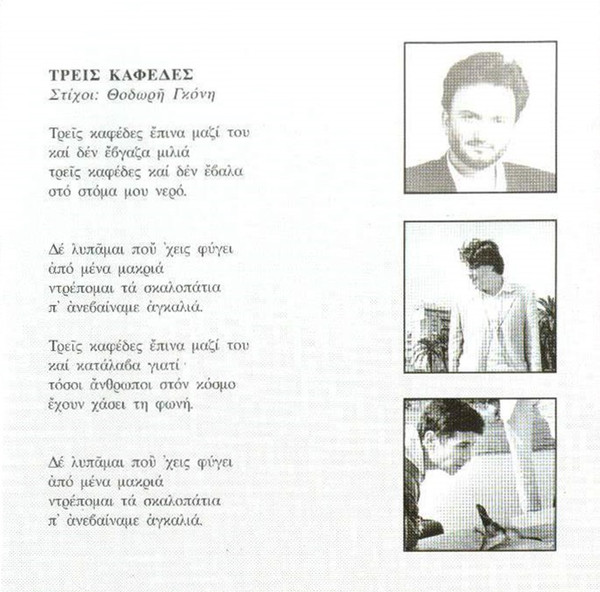 ΤΡΕΙΣ ΚΑΦΕΔΕΣ
Στίχοι: Θοδωρῆ Γκόνη

Τρεῖς καφέδες ἔπινα μαζί του
καί δέν ἔβγαζα μιλιά
τρεῖς καφέδες καί δέν ἔβαλα
στό στόμα μου νερό.

Δέ λυπᾶμαι ποῦ 'χεις φύγει
ἀπό μένα μακριά
ντρέπομαι τά σκαλοπάτια
π' ἀνεβαίναμε ἀγκαλιά.

Τρεῖς καφέδες ἔπινα μαζί του
καί κατάλαβα γιατί
τόσοι ἄνθρωποι στόν κόσμο
ἔχουν χάσει τη φωνή.

Δέ λυπᾶμαι ποῦ 'χεις φύγει
ἀπό μένα μακριά
ντρέπομαι τά σκαλοπάτια
π' ἀνεβαίναμε ἀγκαλιά.